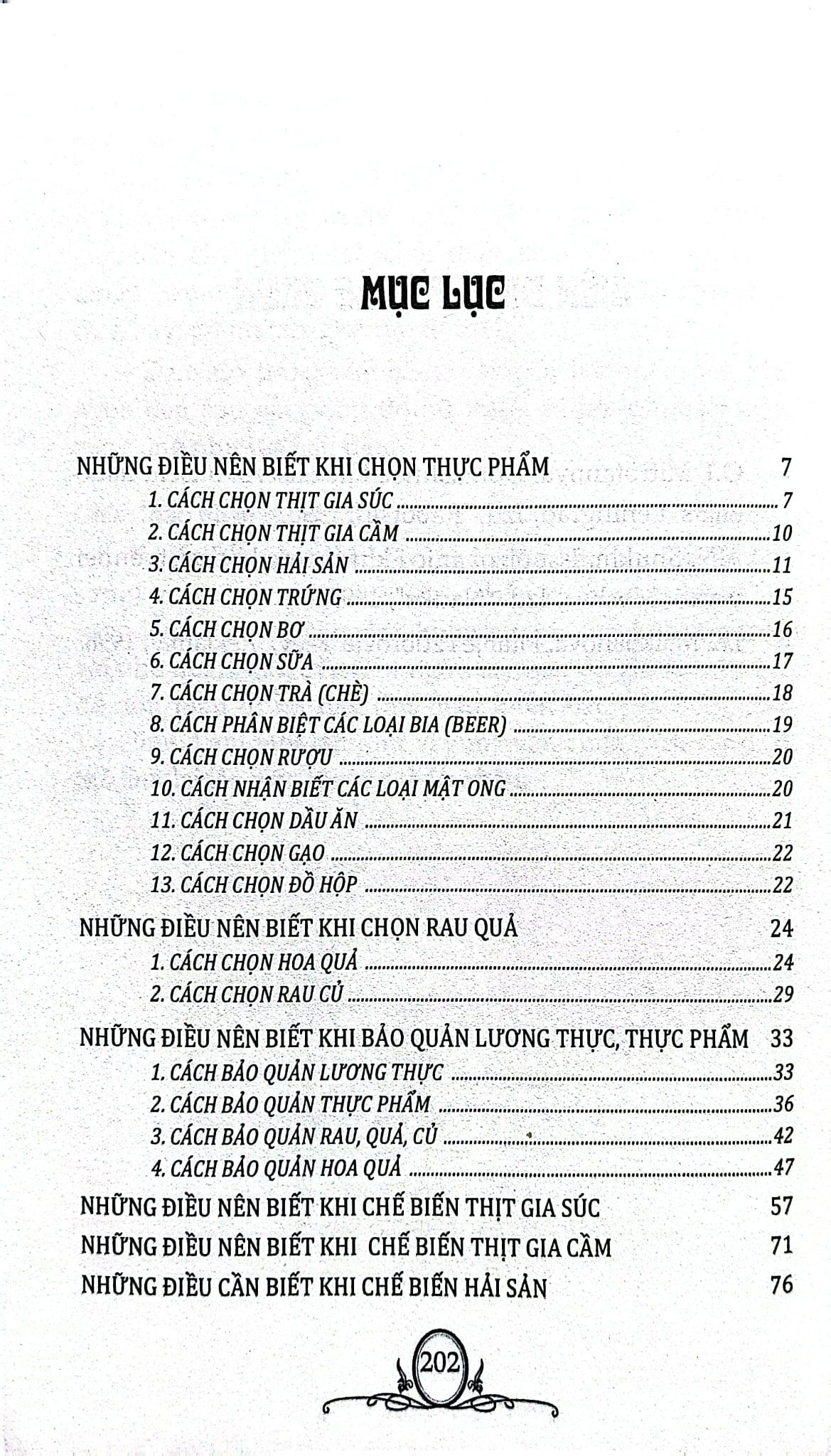 MỤC LỤC

NHỮNG ĐIỀU NÊN BIẾT KHI CHỌN THỰC PHẨM 7
1. CÁCH CHỌN THỊT GIA SÚC 7
2. CÁCH CHỌN THỊT GIA CẦM 10
3. CÁCH CHỌN HẢI SẢN 11
4. CÁCH CHỌN TRỨNG 15
5. CÁCH CHỌN BƠ 16
6. CÁCH CHỌN SỮA 17
7. CÁCH CHỌN TRÀ (CHÈ) 18
8. CÁCH PHÂN BIỆT CÁC LOẠI BIA (BEER) 19
9. CÁCH CHỌN RƯỢU 20
10. CÁCH NHẬN BIẾT CÁC LOẠI MẬT ONG 20
11. CÁCH CHỌN DẦU ĂN 21
12. CÁCH CHỌN GẠO 22
13. CÁCH CHỌN ĐỒ HỘP 22
NHỮNG ĐIỀU NÊN BIẾT KHI CHỌN RAU QUẢ 24
1. CÁCH CHỌN HOA QUẢ 24
2. CÁCH CHỌN RAU CỦ 29
NHỮNG ĐIỀU NÊN BIẾT KHI BẢO QUẢN LƯƠNG THỰC, THỰC PHẨM 33
1. CÁCH BẢO QUẢN LƯƠNG THỰC 33
2. CÁCH BẢO QUẢN THỰC PHẨM 36
3. CÁCH BẢO QUẢN RAU, QUẢ, CỦ 42
4. CÁCH BẢO QUẢN HOA QUẢ 47
NHỮNG ĐIỀU NÊN BIẾT KHI CHẾ BIẾN THỊT GIA SÚC 57
NHỮNG ĐIỀU NÊN BIẾT KHI CHẾ BIẾN THỊT GIA CẦM 71
NHỮNG ĐIỀU CẦN BIẾT KHI CHẾ BIẾN HẢI SẢN 76

202